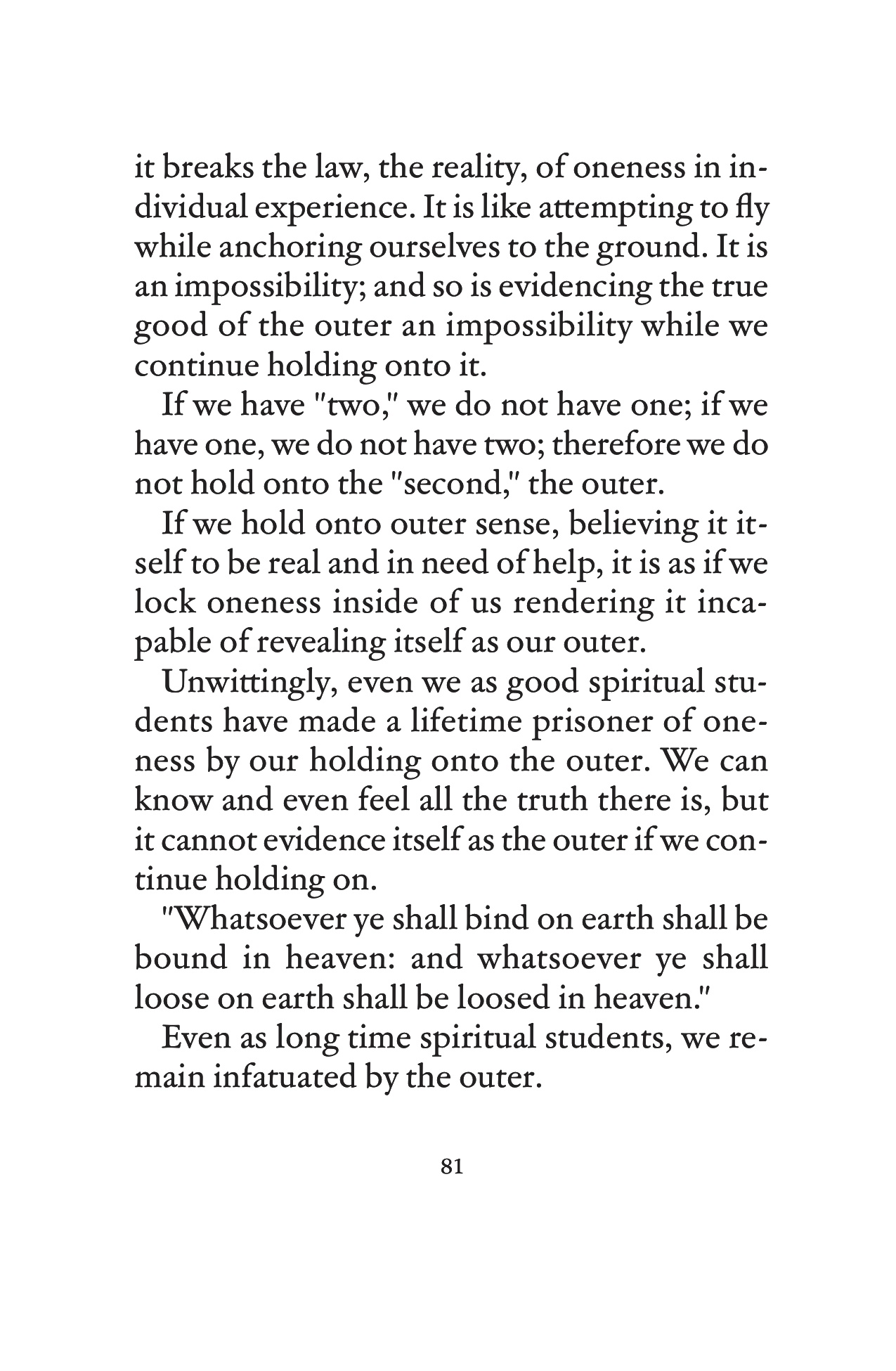 it breaks the law, the reality, of oneness in individual experience. It is like attempting to fly while anchoring ourselves to the ground. It is an impossibility; and so is evidencing the true good of the outer an impossibility while we continue holding onto it.

If we have "two," we do not have one; if we have one, we do not have two; therefore we do not hold onto the "second," the outer.

If we hold onto outer sense, believing it itself to be real and in need of help, it is as if we lock oneness inside of us rendering it incapable of revealing itself as our outer.

Unwittingly, even we as good spiritual students have made a lifetime prisoner of oneness by our holding onto the outer. We can know and even feel all the truth there is, but it cannot evidence itself as the outer if we continue holding on.

"Whatsoever ye shall bind on earth shall be bound in heaven: and whatsoever ye shall loose on earth shall be loosed in heaven."

Even as long time spiritual students, we remain infatuated by the outer.

81